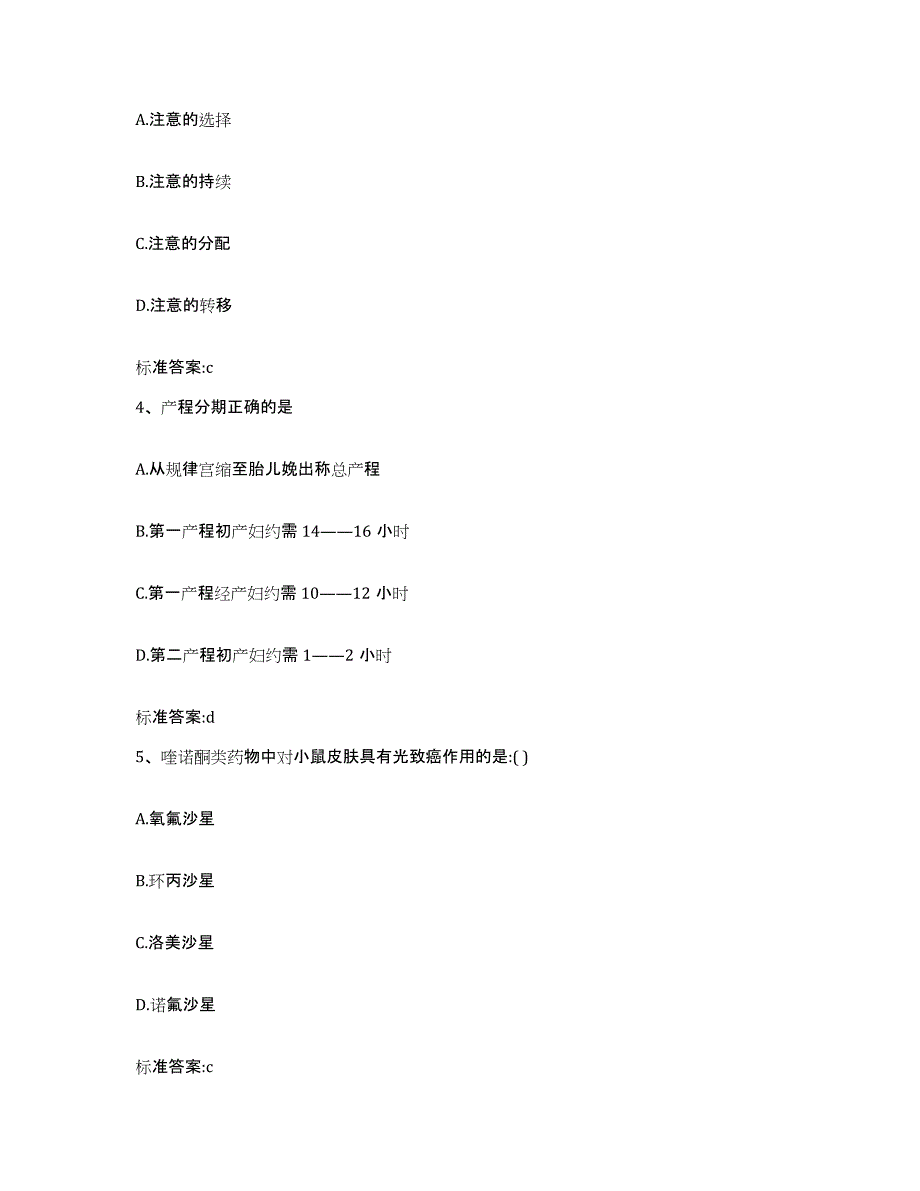 A.注意的选择

B.注意的持续

C.注意的分配

D.注意的转移

标准答案:c

4、产程分期正确的是

A.从规律宫缩至胎儿娩出称总产程

B.第一产程初产妇约需 14——16 小时

C.第一产程经产妇约需 10——12 小时

D.第二产程初产妇约需 1——2 小时

标准答案:d

5、喹诺酮类药物中对小鼠皮肤具有光致癌作用的是:( )

A.氧氟沙星

B.环丙沙星

C.洛美沙星

D.诺氟沙星

标准答案:c